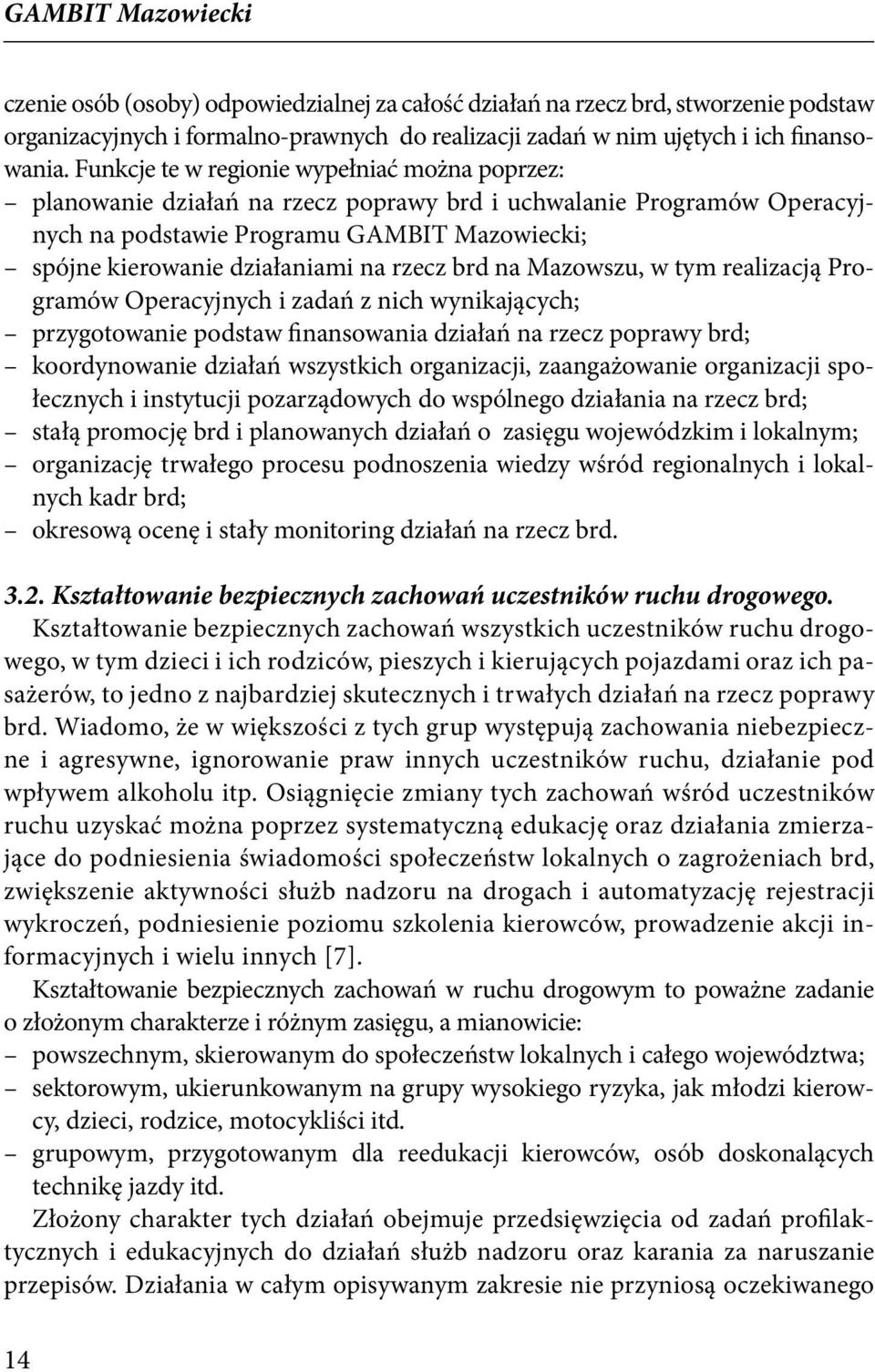 GAMBIT Mazowiecki

czenie osób (osoby) odpowiedzialnej za całość działań na rzecz brd, stworzenie podstaw organizacyjnych i formalno-prawnych do realizacji zadań w nim ujętych i ich finansowania. Funkcje te w regionie wypełniać można poprzez:
– planowanie działań na rzecz poprawy brd i uchwalanie Programów Operacyjnych na podstawie Programu GAMBIT Mazowiecki;
– spójne kierowanie działaniami na rzecz brd na Mazowszu, w tym realizacją Programów Operacyjnych i zadań z nich wynikających;
– przygotowanie podstaw finansowania działań na rzecz poprawy brd;
– koordynowanie działań wszystkich organizacji, zaangażowanie organizacji społecznych i instytucji pozarządowych do wspólnego działania na rzecz brd;
– stałą promocję brd i planowanych działań o zasięgu wojewódzkim i lokalnym;
– organizację trwałego procesu podnoszenia wiedzy wśród regionalnych i lokalnych kadr brd;
– okresową ocenę i stały monitoring działań na rzecz brd.

3.2. Kształtowanie bezpiecznych zachowań uczestników ruchu drogowego.
Kształtowanie bezpiecznych zachowań wszystkich uczestników ruchu drogowego, w tym dzieci i ich rodziców, pieszych i kierujących pojazdami oraz ich pasażerów, to jedno z najbardziej skutecznych i trwałych działań na rzecz poprawy brd. Wiadomo, że w większości z tych grup występują zachowania niebezpieczne i agresywne, ignorowanie praw innych uczestników ruchu, działanie pod wpływem alkoholu itp. Osiągnięcie zmiany tych zachowań wśród uczestników ruchu uzyskać można poprzez systematyczną edukację oraz działania zmierzające do podniesienia świadomości społeczeństw lokalnych o zagrożeniach brd, zwiększenie aktywności służb nadzoru na drogach i automatyzację rejestracji wykroczeń, podniesienie poziomu szkolenia kierowców, prowadzenie akcji informacyjnych i wielu innych [7].
Kształtowanie bezpiecznych zachowań w ruchu drogowym to poważne zadanie o złożonym charakterze i różnym zasięgu, a mianowicie:
– powszechnym, skierowanym do społeczeństw lokalnych i całego województwa;
– sektorowym, ukierunkowanym na grupy wysokiego ryzyka, jak młodzi kierowcy, dzieci, rodzice, motocykliści itd.
– grupowym, przygotowanym dla reedukacji kierowców, osób doskonalących technikę jazdy itd.
Złożony charakter tych działań obejmuje przedsięwzięcia od zadań profilaktycznych i edukacyjnych do działań służb nadzoru oraz karania za naruszanie przepisów. Działania w całym opisywanym zakresie nie przyniosą oczekiwanego

14